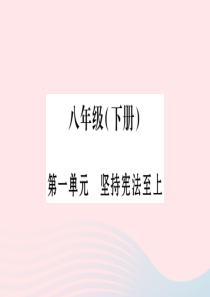 八年级(下册)

第一单元 坚持宪法至上